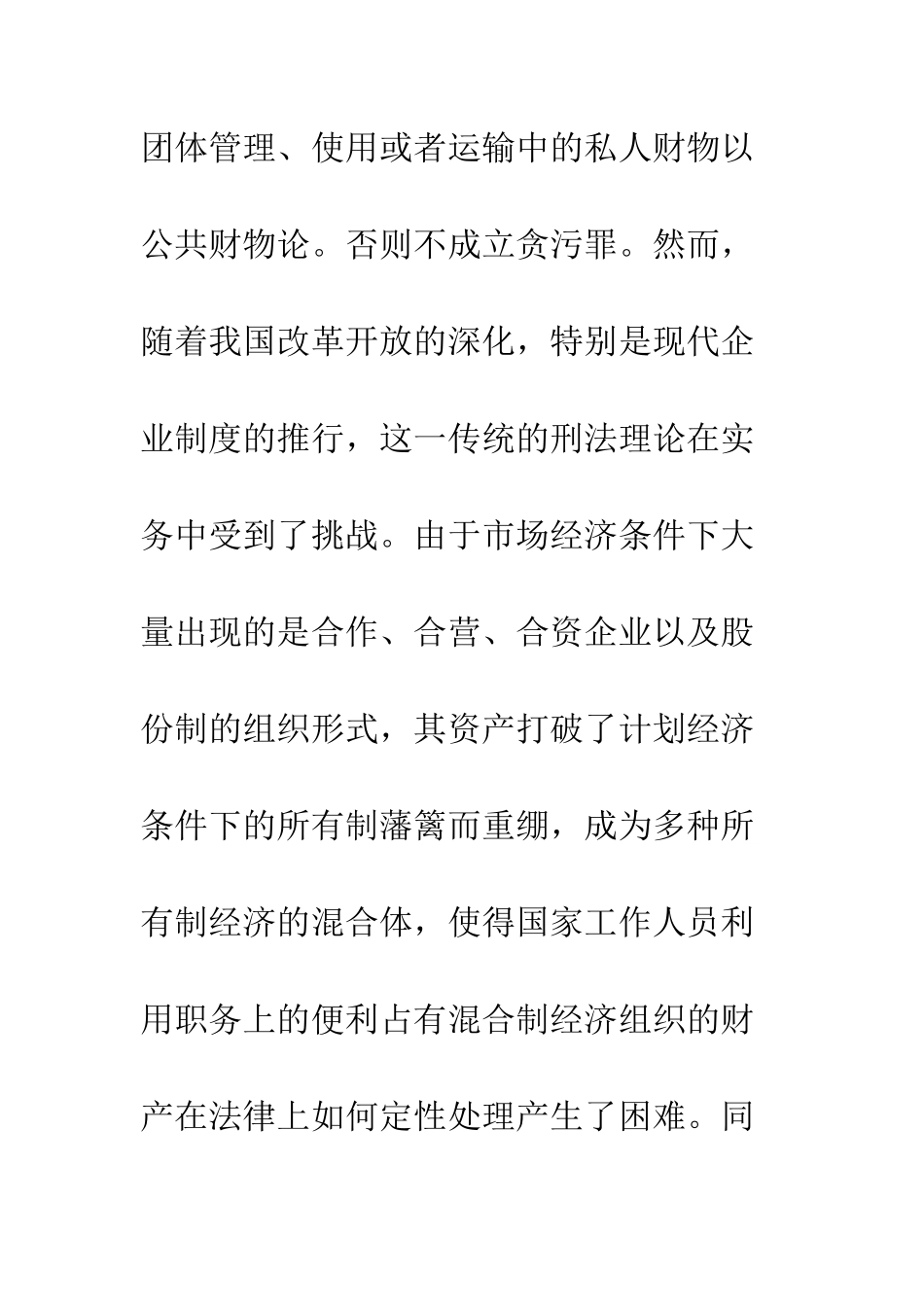 团体管理、使用或者运输中的私人财物以公共财物论。否则不成立贪污罪。然而，随着我国改革开放的深化，特别是现代企业制度的推行，这一传统的刑法理论在实务中受到了挑战。由于市场经济条件下大量出现的是合作、合营、合资企业以及股份制的组织形式，其资产打破了计划经济条件下的所有制藩篱而重绷，成为多种所有制经济的混合体，使得国家工作人员利用职务上的便利占有混合制经济组织的财产在法律上如何定性处理产生了困难。同